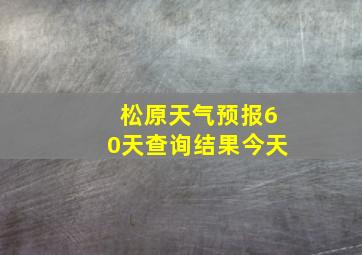 松原天气预报60天查询结果今天